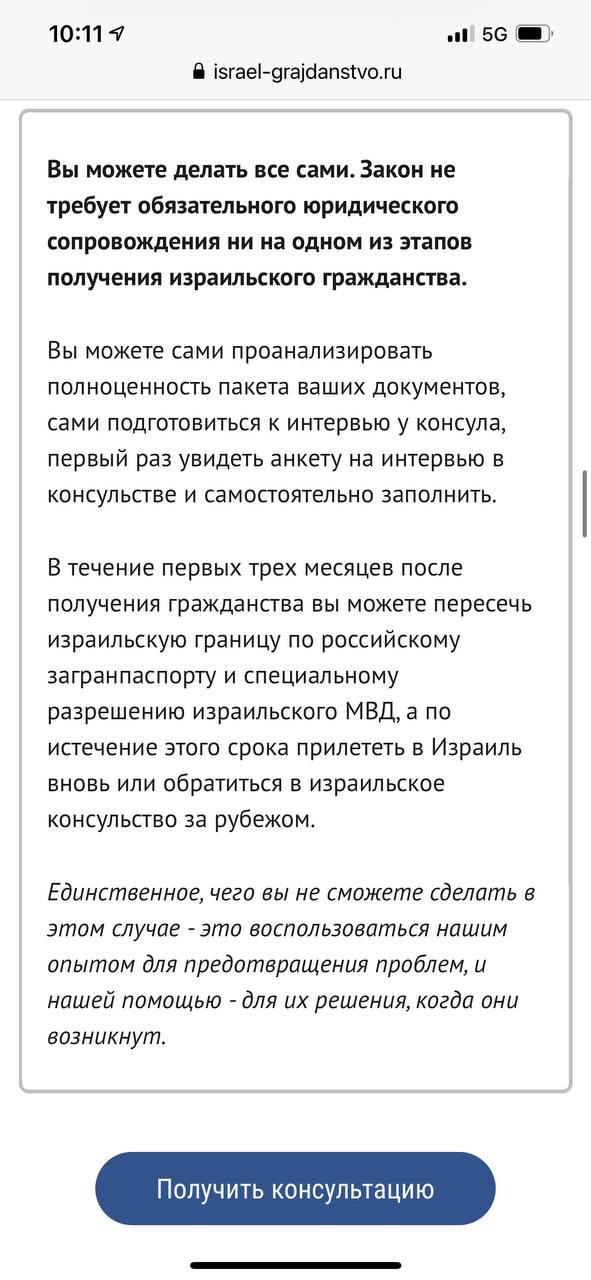 10:11
5G
israel-grajdanstvo.ru

Вы можете делать все сами. Закон не требует обязательного юридического сопровождения ни на одном из этапов получения израильского гражданства.

Вы можете сами проанализировать полноценность пакета ваших документов, сами подготовиться к интервью у консула, первый раз увидеть анкету на интервью в консульстве и самостоятельно заполнить.

В течение первых трех месяцев после получения гражданства вы можете пересечь израильскую границу по российскому загранпаспорту и специальному разрешению израильского МВД, а по истечение этого срока прилететь в Израиль вновь или обратиться в израильское консульство за рубежом.

Единственное, чего вы не сможете сделать в этом случае - это воспользоваться нашим опытом для предотвращения проблем, и нашей помощью - для их решения, когда они возникнут.

Получить консультацию